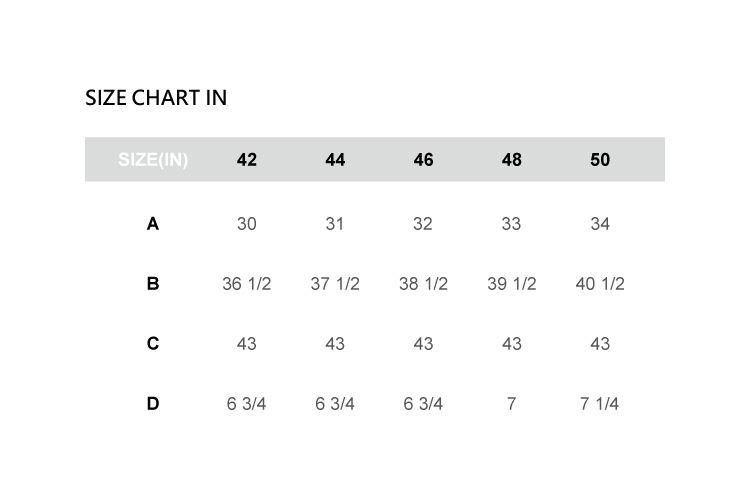 SIZE CHART IN

| SIZE(IN) | 42 | 44 | 46 | 48 | 50 |
|---|---|---|---|---|---|
| A | 30 | 31 | 32 | 33 | 34 |
| B | 36 1/2 | 37 1/2 | 38 1/2 | 39 1/2 | 40 1/2 |
| C | 43 | 43 | 43 | 43 | 43 |
| D | 6 3/4 | 6 3/4 | 6 3/4 | 7 | 7 1/4 |